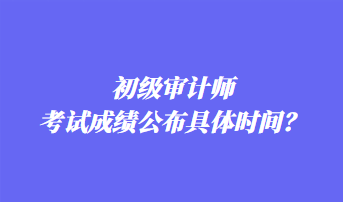 初级审计师
考试成绩公布具体时间？